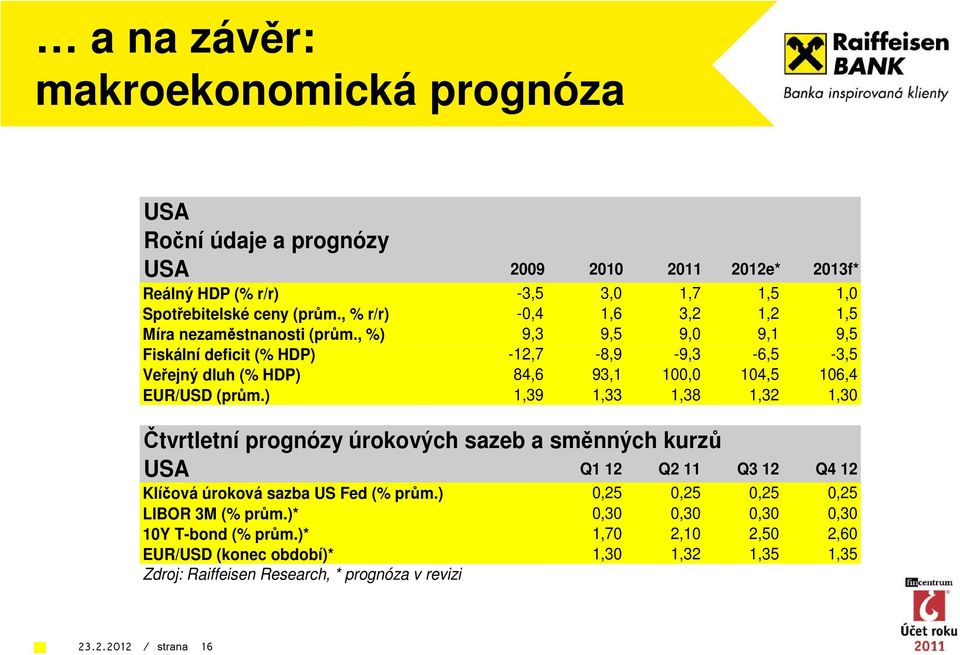 … a na závěr:
makroekonomická prognóza

Raiffeisen BANK
Banka inspirovaná klienty

USA
Roční údaje a prognózy

| USA | 2009 | 2010 | 2011 | 2012e* | 2013f* |
|---|---|---|---|---|---|
| Reálný HDP (% r/r) | -3,5 | 3,0 | 1,7 | 1,5 | 1,0 |
| Spotřebitelské ceny (prům., % r/r) | -0,4 | 1,6 | 3,2 | 1,2 | 1,5 |
| Míra nezaměstnanosti (prům., %) | 9,3 | 9,5 | 9,0 | 9,1 | 9,5 |
| Fiskální deficit (% HDP) | -12,7 | -8,9 | -9,3 | -6,5 | -3,5 |
| Veřejný dluh (% HDP) | 84,6 | 93,1 | 100,0 | 104,5 | 106,4 |
| EUR/USD (prům.) | 1,39 | 1,33 | 1,38 | 1,32 | 1,30 |

Čtvrtletní prognózy úrokových sazeb a směnných kurzů

| USA | Q1 12 | Q2 11 | Q3 12 | Q4 12 |
|---|---|---|---|---|
| Klíčová úroková sazba US Fed (% prům.) | 0,25 | 0,25 | 0,25 | 0,25 |
| LIBOR 3M (% prům.)* | 0,30 | 0,30 | 0,30 | 0,30 |
| 10Y T-bond (% prům.)* | 1,70 | 2,10 | 2,50 | 2,60 |
| EUR/USD (konec období)* | 1,30 | 1,32 | 1,35 | 1,35 |

Zdroj: Raiffeisen Research, * prognóza v revizi

23.2.2012 / strana 16

fincentrum
Účet roku 2011